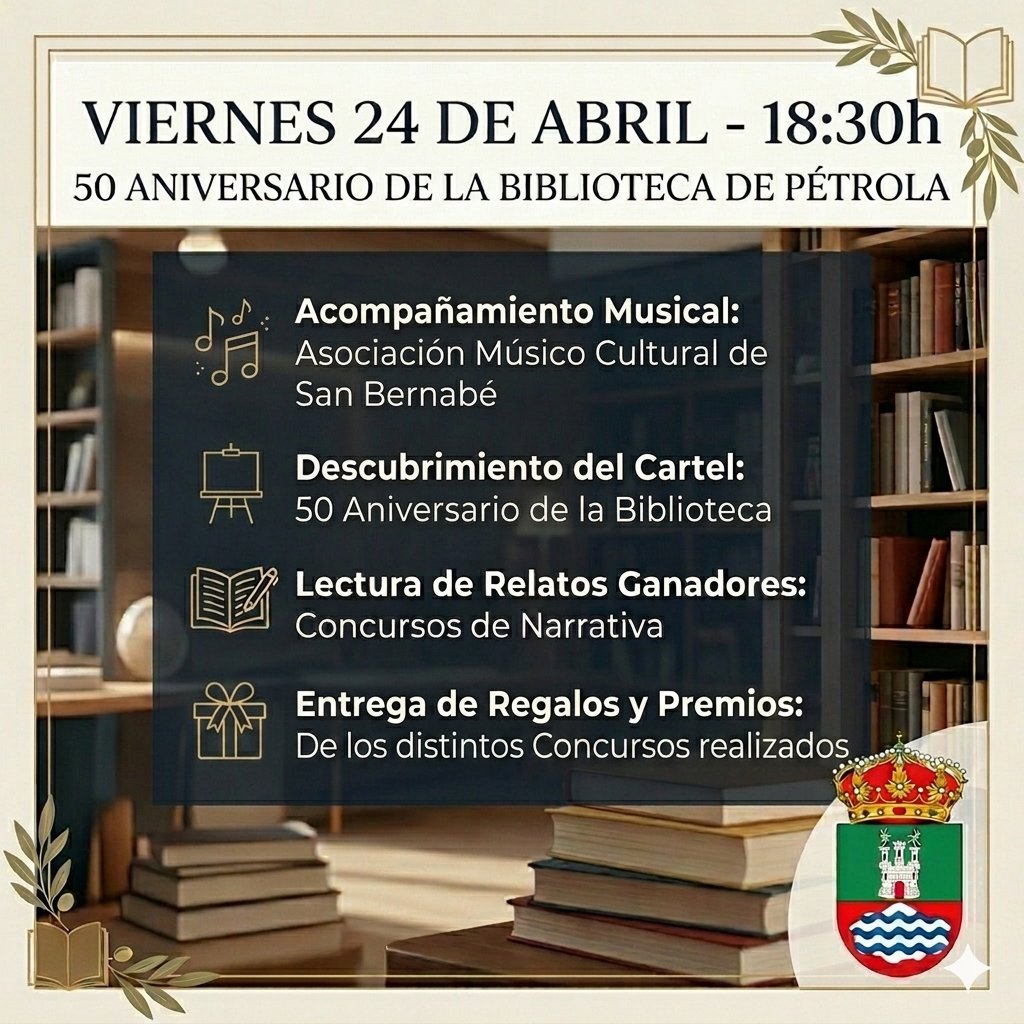 VIERNES 24 DE ABRIL - 18:30h
50 ANIVERSARIO DE LA BIBLIOTECA DE PÉTROLA

Acompañamiento Musical:
Asociación Músico Cultural de San Bernabé

Descubrimiento del Cartel:
50 Aniversario de la Biblioteca

Lectura de Relatos Ganadores:
Concursos de Narrativa

Entrega de Regalos y Premios:
De los distintos Concursos realizados